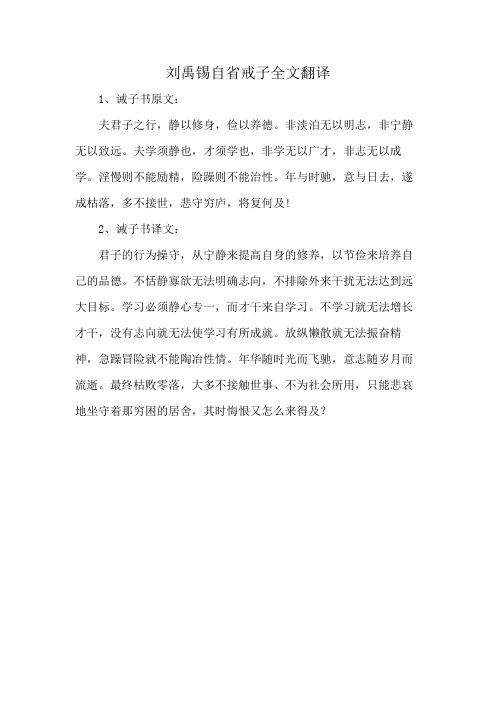 刘禹锡自省戒子全文翻译

1、诫子书原文：

夫君子之行，静以修身，俭以养德。非淡泊无以明志，非宁静无以致远。夫学须静也，才须学也，非学无以广才，非志无以成学。淫慢则不能励精，险躁则不能治性。年与时驰，意与日去，遂成枯落，多不接世，悲守穷庐，将复何及！

2、诫子书译文：

君子的行为操守，从宁静来提高自身的修养，以节俭来培养自己的品德。不恬静寡欲无法明确志向，不排除外来干扰无法达到远大目标。学习必须静心专一，而才干来自学习。不学习就无法增长才干，没有志向就无法使学习有所成就。放纵懒散就无法振奋精神，急躁冒险就不能陶冶性情。年华随时光而飞驰，意志随岁月而流逝。最终枯败零落，大多不接触世事、不为社会所用，只能悲哀地坐守着那穷困的居舍，其时悔恨又怎么来得及？